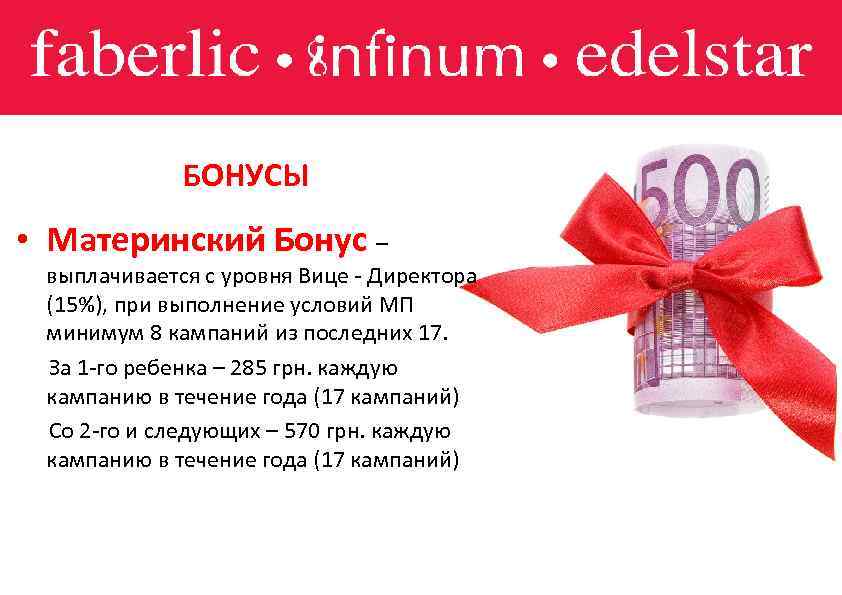 faberlic • infinum • edelstar

БОНУСЫ

• Материнский Бонус – выплачивается с уровня Вице - Директора (15%), при выполнение условий МП минимум 8 кампаний из последних 17.

За 1-го ребенка – 285 грн. каждую кампанию в течение года (17 кампаний)

Со 2-го и следующих – 570 грн. каждую кампанию в течение года (17 кампаний)

500